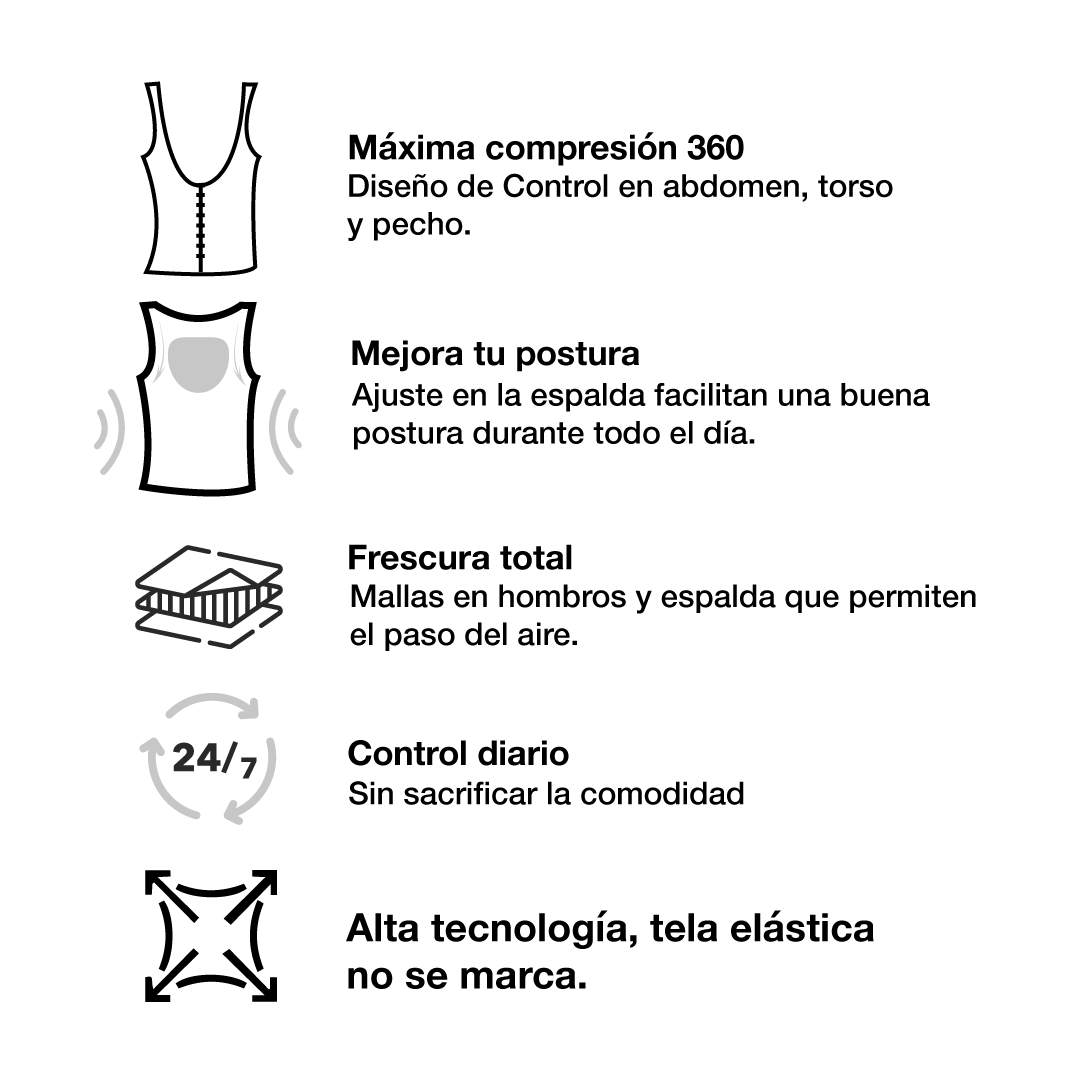 Máxima compresión 360
Diseño de Control en abdomen, torso y pecho.

Mejora tu postura
Ajuste en la espalda facilitan una buena postura durante todo el día.

Frescura total
Mallas en hombros y espalda que permiten el paso del aire.

24/7

Control diario
Sin sacrificar la comodidad

Alta tecnología, tela elástica no se marca.